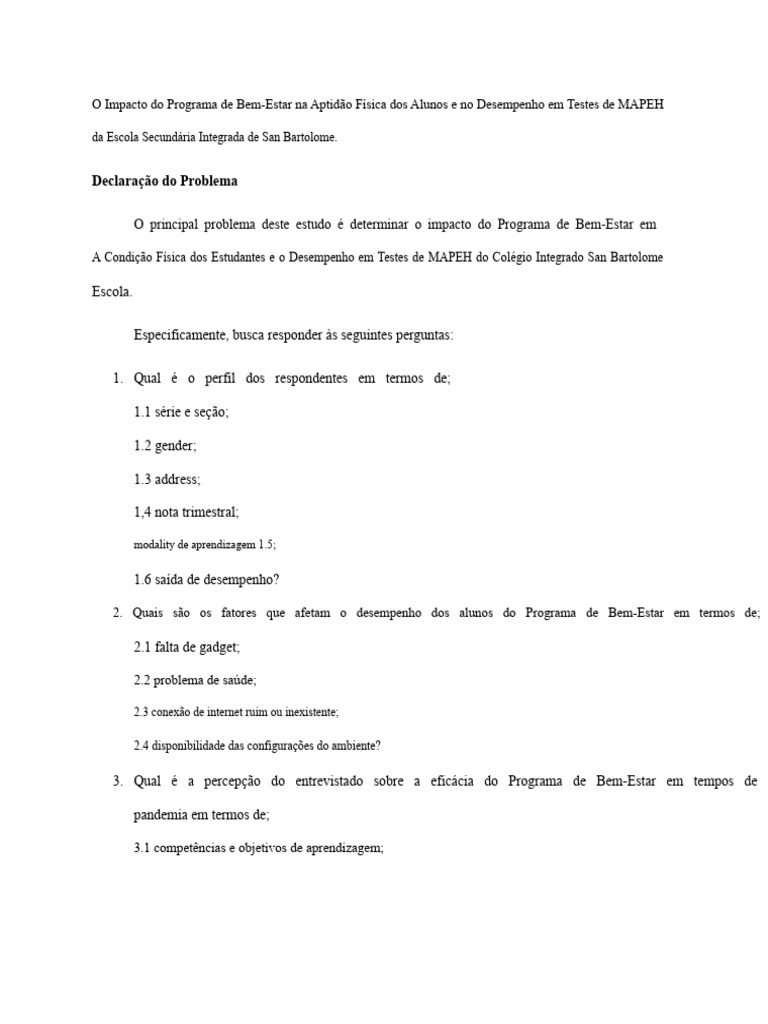 O Impacto do Programa de Bem-Estar na Aptidão Física dos Alunos e no Desempenho em Testes de MAPEH da Escola Secundária Integrada de San Bartolome.

Declaração do Problema

O principal problema deste estudo é determinar o impacto do Programa de Bem-Estar em A Condição Física dos Estudantes e o Desempenho em Testes de MAPEH do Colégio Integrado San Bartolome Escola.

Especificamente, busca responder às seguintes perguntas:

1. Qual é o perfil dos respondentes em termos de;

1.1 série e seção;

1.2 gender;

1.3 address;

1,4 nota trimestral;

modality de aprendizagem 1.5;

1.6 saída de desempenho?

2. Quais são os fatores que afetam o desempenho dos alunos do Programa de Bem-Estar em termos de;

2.1 falta de gadget;

2.2 problema de saúde;

2.3 conexão de internet ruim ou inexistente;

2.4 disponibilidade das configurações do ambiente?

3. Qual é a percepção do entrevistado sobre a eficácia do Programa de Bem-Estar em tempos de pandemia em termos de;

3.1 competências e objetivos de aprendizagem;